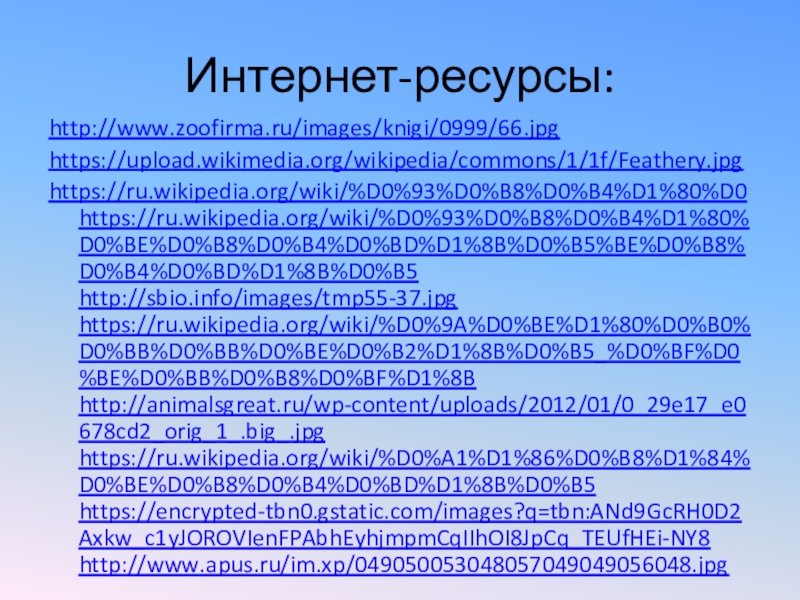 Интернет-ресурсы:

http://www.zoofirma.ru/images/knigi/0999/66.jpg

https://upload.wikimedia.org/wikipedia/commons/1/1f/Feathery.jpg

https://ru.wikipedia.org/wiki/%D0%93%D0%B8%D0%B4%D1%80%D0 https://ru.wikipedia.org/wiki/%D0%93%D0%B8%D0%B4%D1%80%D0%BE%D0%B8%D0%B4%D0%BD%D1%8B%D0%B5%BE%D0%B8%D0%B4%D0%BD%D1%8B%D0%B5 http://sbio.info/images/tmp55-37.jpg https://ru.wikipedia.org/wiki/%D0%9A%D0%BE%D1%80%D0%B0%D0%BB%D0%BB%D0%BE%D0%B2%D1%8B%D0%B5_%D0%BF%D0%BE%D0%BB%D0%B8%D0%BF%D1%8B http://animalsgreat.ru/wp-content/uploads/2012/01/0_29e17_e0678cd2_orig_1_.big_.jpg https://ru.wikipedia.org/wiki/%D0%A1%D1%86%D0%B8%D1%84%D0%BE%D0%B8%D0%B4%D0%BD%D1%8B%D0%B5 https://encrypted-tbn0.gstatic.com/images?q=tbn:ANd9GcRH0D2Axkw_c1yJOROVIenFPAbhEyhjmpmCqIIhOI8JpCq_TEUfHEi-NY8 http://www.apus.ru/im.xp/049050053048057049049056048.jpg